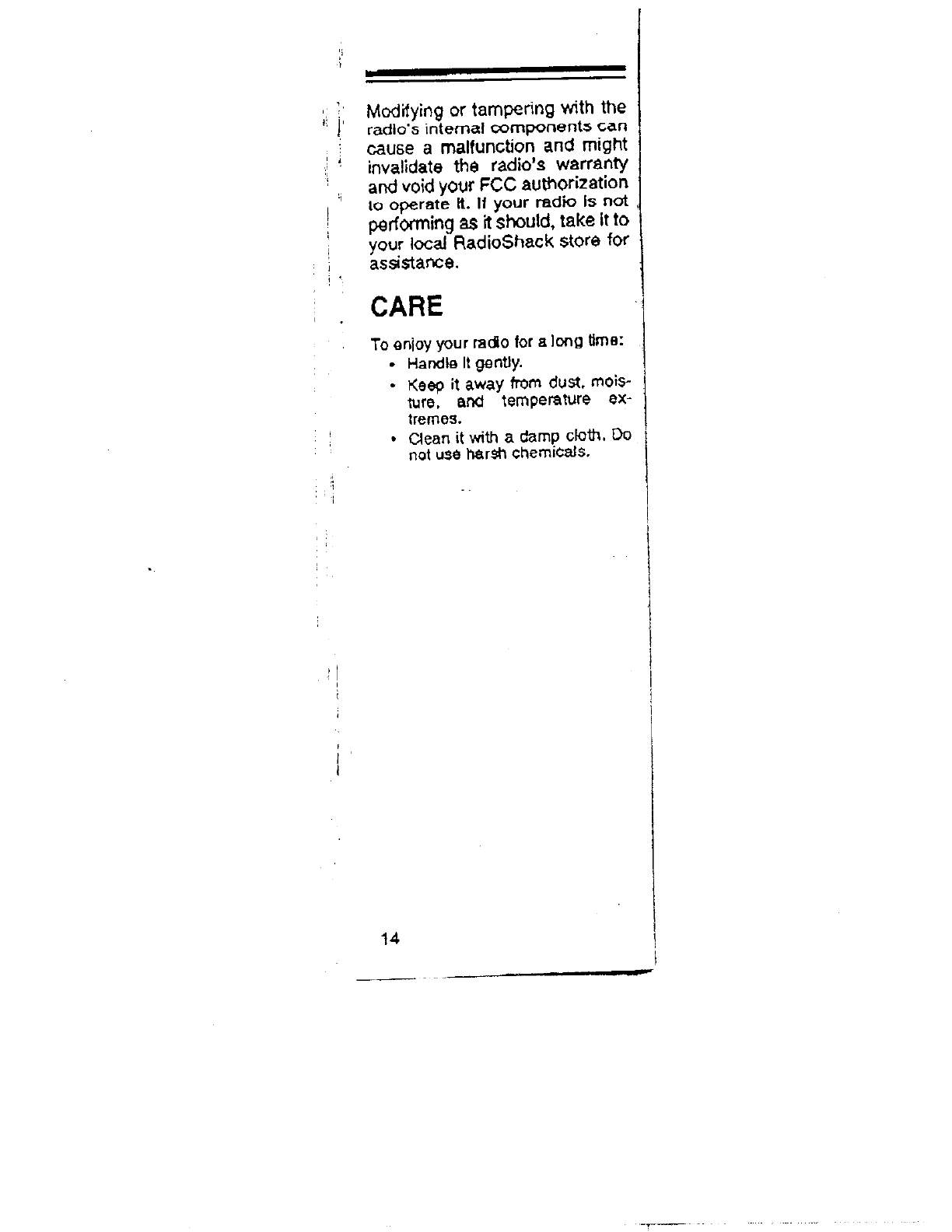 Modifying or tampering with the radio's internal components can cause a malfunction and might invalidate the radio's warranty and void your FCC authorization to operate it. If your radio is not performing as it should, take it to your local RadioShack store for assistance.

CARE

To enjoy your radio for a long time:

• Handle it gently.
• Keep it away from dust, moisture, and temperature extremes.
• Clean it with a damp cloth. Do not use harsh chemicals.

14